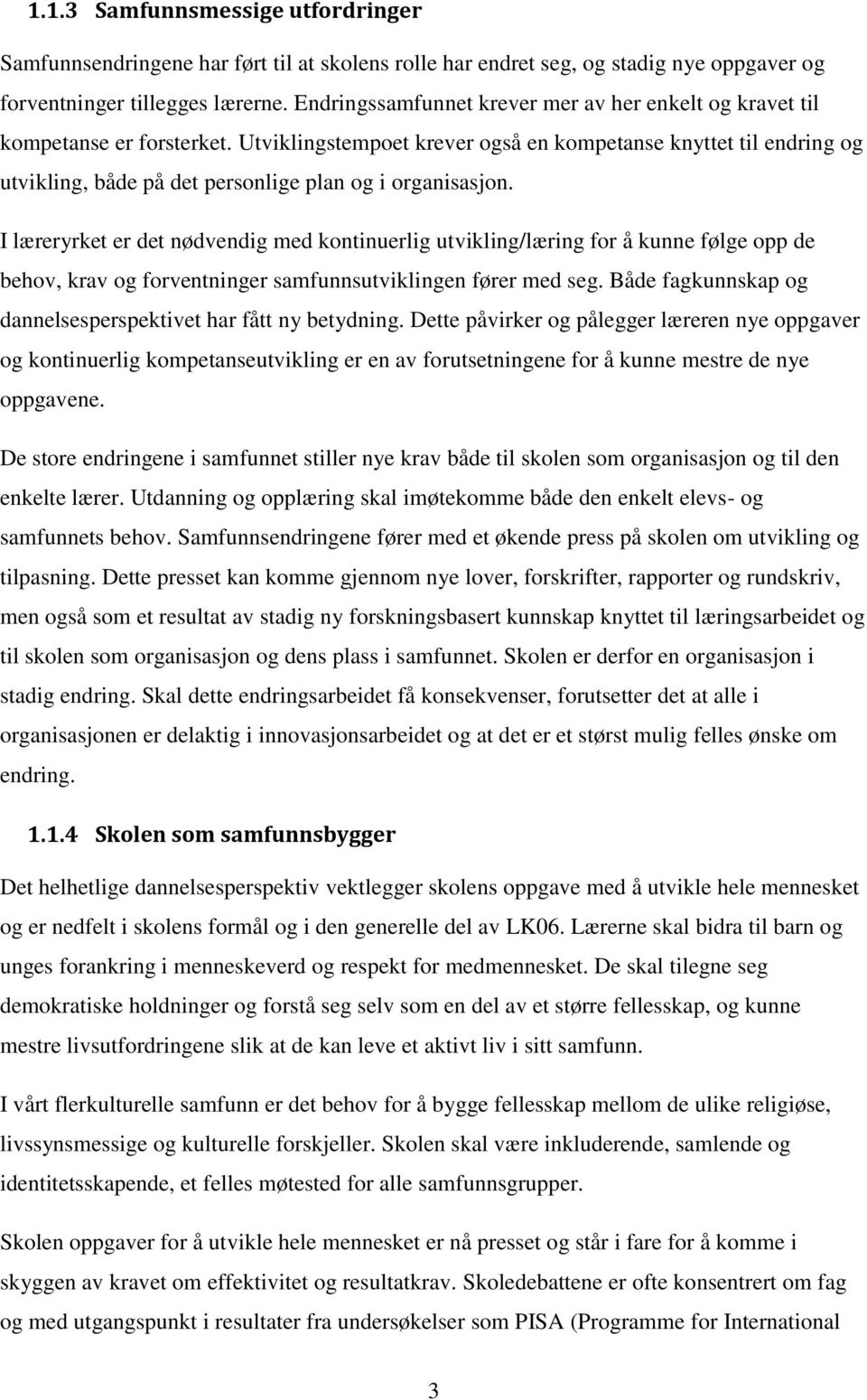 1.1.3 Samfunnsmessige utfordringer

Samfunnsendringene har ført til at skolens rolle har endret seg, og stadig nye oppgaver og forventninger tillegges lærerne. Endringssamfunnet krever mer av her enkelt og kravet til kompetanse er forsterket. Utviklingstempoet krever også en kompetanse knyttet til endring og utvikling, både på det personlige plan og i organisasjon.

I læreryrket er det nødvendig med kontinuerlig utvikling/læring for å kunne følge opp de behov, krav og forventninger samfunnsutviklingen fører med seg. Både fagkunnskap og dannelsesperspektivet har fått ny betydning. Dette påvirker og pålegger læreren nye oppgaver og kontinuerlig kompetanseutvikling er en av forutsetningene for å kunne mestre de nye oppgavene.

De store endringene i samfunnet stiller nye krav både til skolen som organisasjon og til den enkelte lærer. Utdanning og opplæring skal imøtekomme både den enkelt elevs- og samfunnets behov. Samfunnsendringene fører med et økende press på skolen om utvikling og tilpasning. Dette presset kan komme gjennom nye lover, forskrifter, rapporter og rundskriv, men også som et resultat av stadig ny forskningsbasert kunnskap knyttet til læringsarbeidet og til skolen som organisasjon og dens plass i samfunnet. Skolen er derfor en organisasjon i stadig endring. Skal dette endringsarbeidet få konsekvenser, forutsetter det at alle i organisasjonen er delaktig i innovasjonsarbeidet og at det er et størst mulig felles ønske om endring.

1.1.4 Skolen som samfunnsbygger

Det helhetlige dannelsesperspektiv vektlegger skolens oppgave med å utvikle hele mennesket og er nedfelt i skolens formål og i den generelle del av LK06. Lærerne skal bidra til barn og unges forankring i menneskeverd og respekt for medmennesket. De skal tilegne seg demokratiske holdninger og forstå seg selv som en del av et større fellesskap, og kunne mestre livsutfordringene slik at de kan leve et aktivt liv i sitt samfunn.

I vårt flerkulturelle samfunn er det behov for å bygge fellesskap mellom de ulike religiøse, livssynsmessige og kulturelle forskjeller. Skolen skal være inkluderende, samlende og identitetsskapende, et felles møtested for alle samfunnsgrupper.

Skolen oppgaver for å utvikle hele mennesket er nå presset og står i fare for å komme i skyggen av kravet om effektivitet og resultatkrav. Skoledebattene er ofte konsentrert om fag og med utgangspunkt i resultater fra undersøkelser som PISA (Programme for International

3